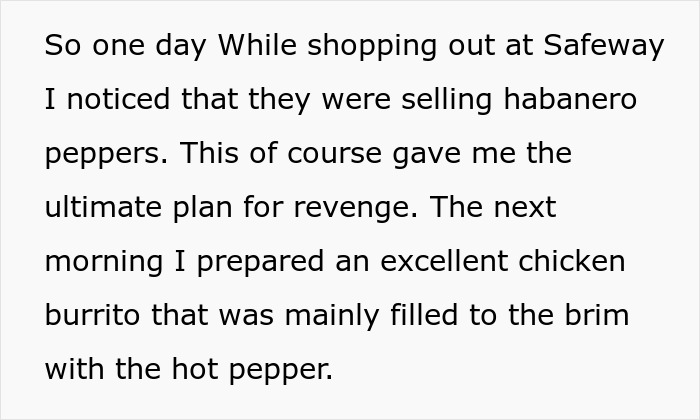 So one day While shopping out at Safeway I noticed that they were selling habanero peppers. This of course gave me the ultimate plan for revenge. The next morning I prepared an excellent chicken burrito that was mainly filled to the brim with the hot pepper.